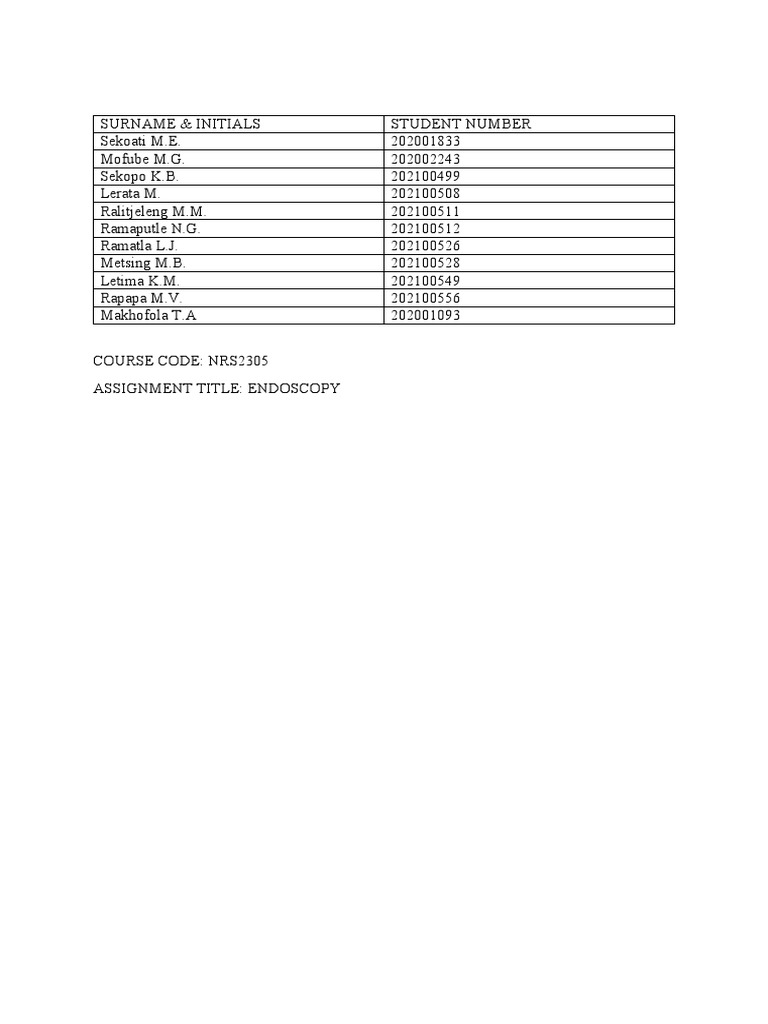 | SURNAME & INITIALS | STUDENT NUMBER |
|---|---|
| Sekoati M.E. | 202001833 |
| Mofube M.G. | 202002243 |
| Sekopo K.B. | 202100499 |
| Lerata M. | 202100508 |
| Ralitjeleng M.M. | 202100511 |
| Ramaputle N.G. | 202100512 |
| Ramatla L.J. | 202100526 |
| Metsing M.B. | 202100528 |
| Letima K.M. | 202100549 |
| Rapapa M.V. | 202100556 |
| Makhofola T.A | 202001093 |

COURSE CODE: NRS2305

ASSIGNMENT TITLE: ENDOSCOPY